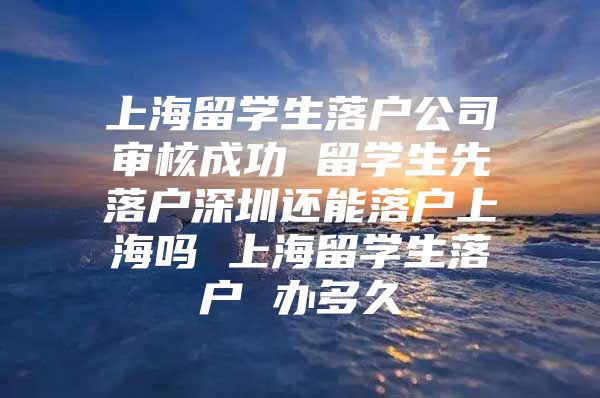 上海留学生落户公司审核成功 留学生先落户深圳还能落户上海吗 上海留学生落户 办多久